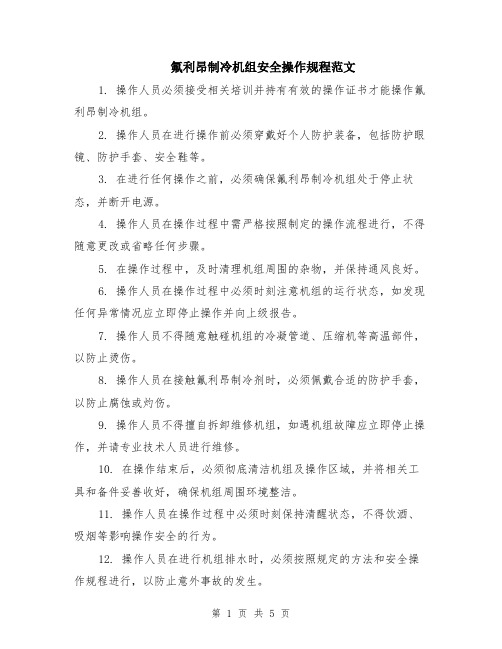 氟利昂制冷机组安全操作规程范文

1. 操作人员必须接受相关培训并持有有效的操作证书才能操作氟利昂制冷机组。

2. 操作人员在进行操作前必须穿戴好个人防护装备，包括防护眼镜、防护手套、安全鞋等。

3. 在进行任何操作之前，必须确保氟利昂制冷机组处于停止状态，并断开电源。

4. 操作人员在操作过程中需严格按照制定的操作流程进行，不得随意更改或省略任何步骤。

5. 在操作过程中，及时清理机组周围的杂物，并保持通风良好。

6. 操作人员在操作过程中必须时刻注意机组的运行状态，如发现任何异常情况应立即停止操作并向上级报告。

7. 操作人员不得随意触碰机组的冷凝管道、压缩机等高温部件，以防止烫伤。

8. 操作人员在接触氟利昂制冷剂时，必须佩戴合适的防护手套，以防止腐蚀或灼伤。

9. 操作人员不得擅自拆卸维修机组，如遇机组故障应立即停止操作，并请专业技术人员进行维修。

10. 在操作结束后，必须彻底清洁机组及操作区域，并将相关工具和备件妥善收好，确保机组周围环境整洁。

11. 操作人员在操作过程中必须时刻保持清醒状态，不得饮酒、吸烟等影响操作安全的行为。

12. 操作人员在进行机组排水时，必须按照规定的方法和安全操作规程进行，以防止意外事故的发生。

第 1 页 共 5 页